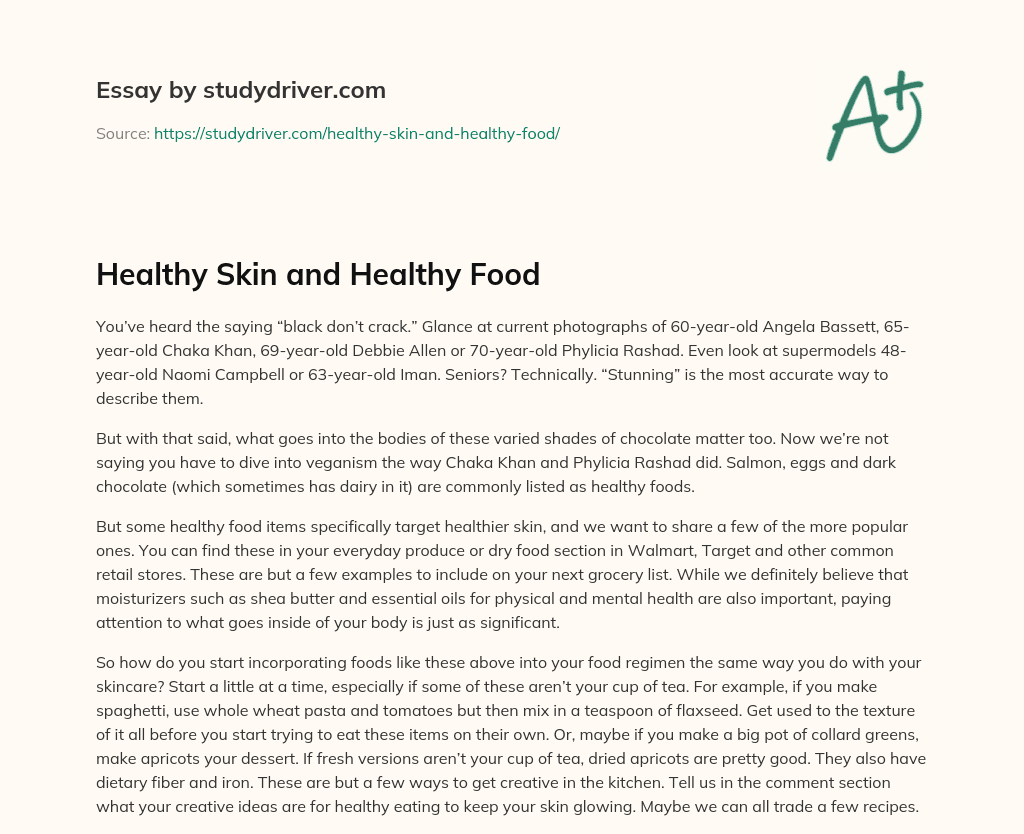 Essay by studydriver.com

Source: https://studydriver.com/healthy-skin-and-healthy-food/

A+

Healthy Skin and Healthy Food

You've heard the saying "black don't crack." Glance at current photographs of 60-year-old Angela Bassett, 65-year-old Chaka Khan, 69-year-old Debbie Allen or 70-year-old Phylicia Rashad. Even look at supermodels 48-year-old Naomi Campbell or 63-year-old Iman. Seniors? Technically. "Stunning" is the most accurate way to describe them.

But with that said, what goes into the bodies of these varied shades of chocolate matter too. Now we're not saying you have to dive into veganism the way Chaka Khan and Phylicia Rashad did. Salmon, eggs and dark chocolate (which sometimes has dairy in it) are commonly listed as healthy foods.

But some healthy food items specifically target healthier skin, and we want to share a few of the more popular ones. You can find these in your everyday produce or dry food section in Walmart, Target and other common retail stores. These are but a few examples to include on your next grocery list. While we definitely believe that moisturizers such as shea butter and essential oils for physical and mental health are also important, paying attention to what goes inside of your body is just as significant.

So how do you start incorporating foods like these above into your food regimen the same way you do with your skincare? Start a little at a time, especially if some of these aren't your cup of tea. For example, if you make spaghetti, use whole wheat pasta and tomatoes but then mix in a teaspoon of flaxseed. Get used to the texture of it all before you start trying to eat these items on their own. Or, maybe if you make a big pot of collard greens, make apricots your dessert. If fresh versions aren't your cup of tea, dried apricots are pretty good. They also have dietary fiber and iron. These are but a few ways to get creative in the kitchen. Tell us in the comment section what your creative ideas are for healthy eating to keep your skin glowing. Maybe we can all trade a few recipes.